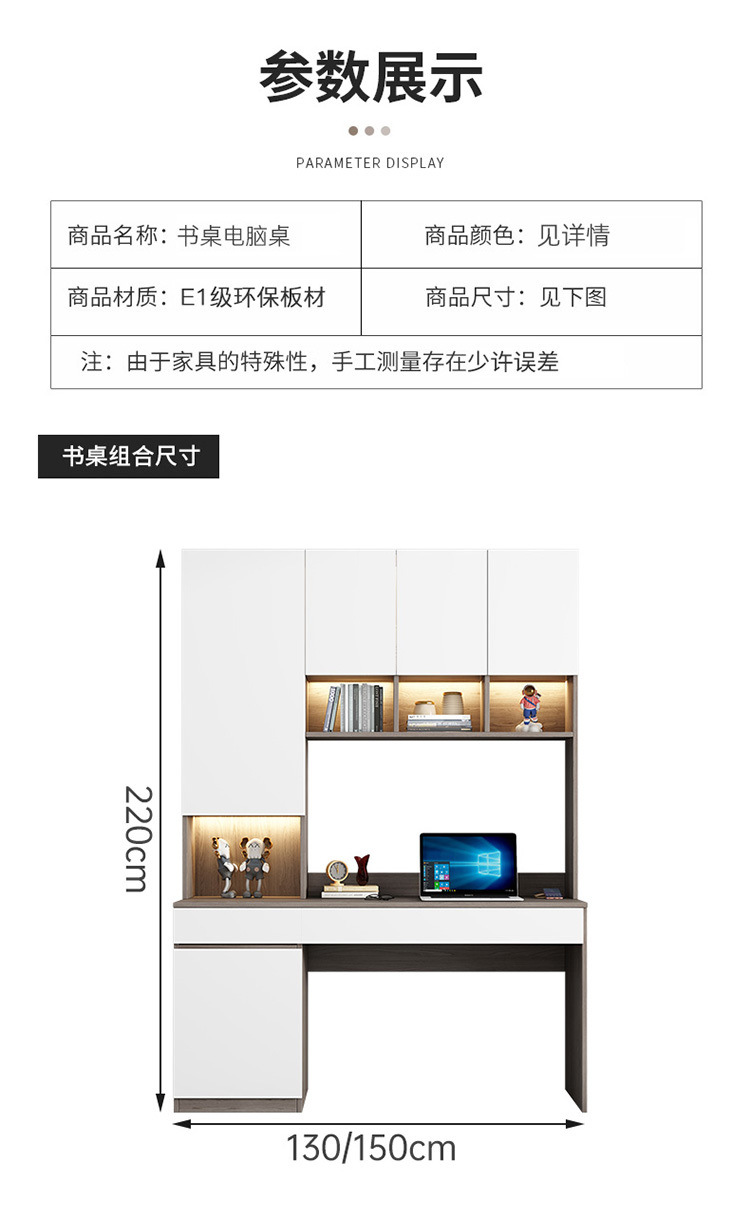 参数展示

PARAMETER DISPLAY

| 商品名称：书桌电脑桌 | 商品颜色：见详情 |
|---|---|
| 商品材质：E1级环保板材 | 商品尺寸：见下图 |
| 注：由于家具的特殊性，手工测量存在少许误差 | |

书桌组合尺寸

220cm

130/150cm